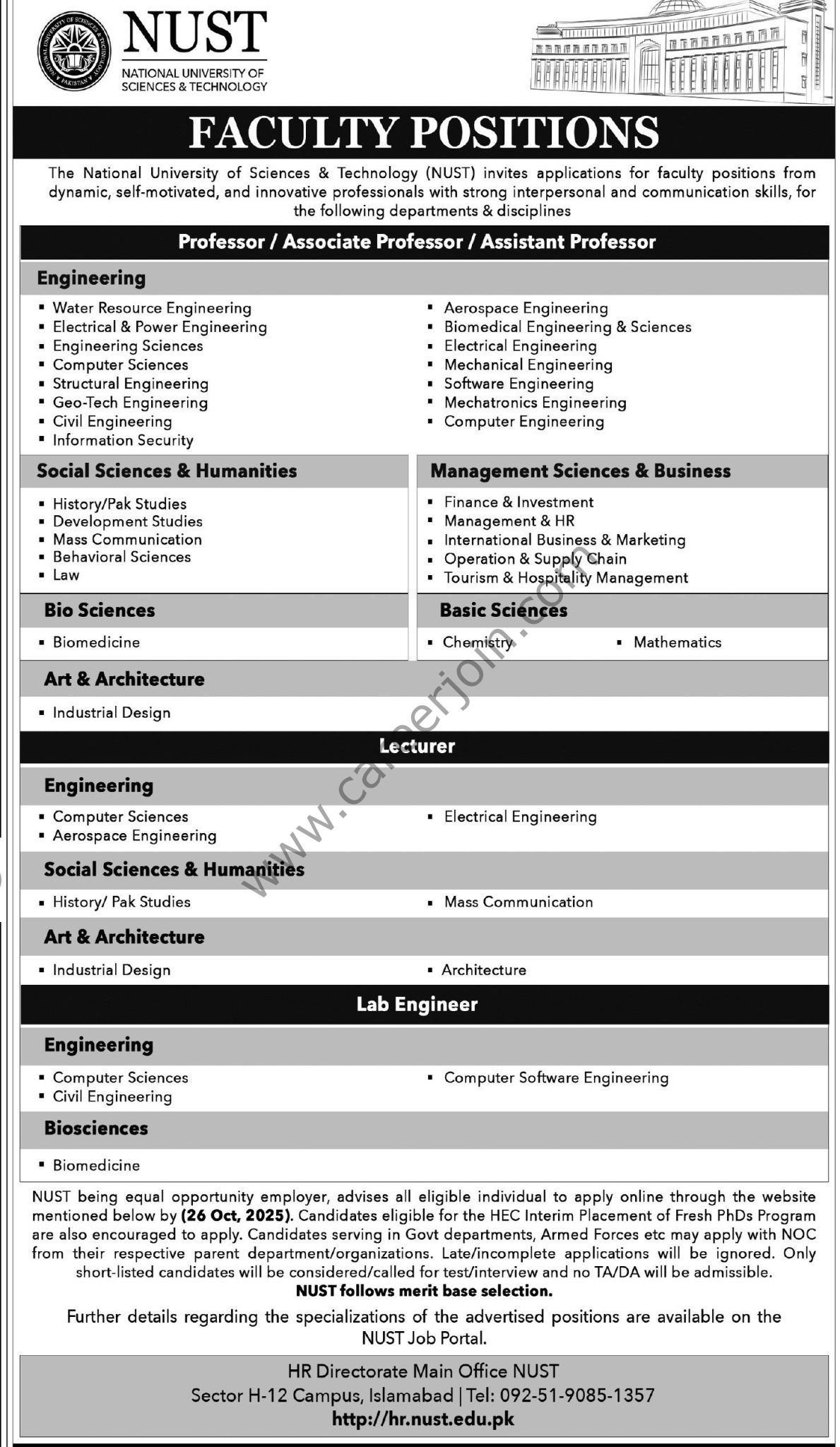 NATIONAL UNIVERSITY OF SCIENCES & TECHNOLOGY PAKISTAN

NUST
NATIONAL UNIVERSITY OF SCIENCES & TECHNOLOGY

FACULTY POSITIONS

The National University of Sciences & Technology (NUST) invites applications for faculty positions from dynamic, self-motivated, and innovative professionals with strong interpersonal and communication skills, for the following departments & disciplines

Professor / Associate Professor / Assistant Professor

Engineering
▪ Water Resource Engineering
▪ Electrical & Power Engineering
▪ Engineering Sciences
▪ Computer Sciences
▪ Structural Engineering
▪ Geo-Tech Engineering
▪ Civil Engineering
▪ Information Security

▪ Aerospace Engineering
▪ Biomedical Engineering & Sciences
▪ Electrical Engineering
▪ Mechanical Engineering
▪ Software Engineering
▪ Mechatronics Engineering
▪ Computer Engineering

Social Sciences & Humanities
▪ History/Pak Studies
▪ Development Studies
▪ Mass Communication
▪ Behavioral Sciences
▪ Law

Management Sciences & Business
▪ Finance & Investment
▪ Management & HR
▪ International Business & Marketing
▪ Operation & Supply Chain
▪ Tourism & Hospitality Management

Bio Sciences
▪ Biomedicine

Basic Sciences
▪ Chemistry
▪ Mathematics

Art & Architecture
▪ Industrial Design

Lecturer

Engineering
▪ Computer Sciences
▪ Aerospace Engineering
▪ Electrical Engineering

Social Sciences & Humanities
▪ History/ Pak Studies
▪ Mass Communication

Art & Architecture
▪ Industrial Design
▪ Architecture

Lab Engineer

Engineering
▪ Computer Sciences
▪ Civil Engineering
▪ Computer Software Engineering

Biosciences
▪ Biomedicine

NUST being equal opportunity employer, advises all eligible individual to apply online through the website mentioned below by (26 Oct, 2025). Candidates eligible for the HEC Interim Placement of Fresh PhDs Program are also encouraged to apply. Candidates serving in Govt departments, Armed Forces etc may apply with NOC from their respective parent department/organizations. Late/incomplete applications will be ignored. Only short-listed candidates will be considered/called for test/interview and no TA/DA will be admissible.
NUST follows merit base selection.

Further details regarding the specializations of the advertised positions are available on the NUST Job Portal.

HR Directorate Main Office NUST
Sector H-12 Campus, Islamabad | Tel: 092-51-9085-1357
http://hr.nust.edu.pk

www.careerjoin.com